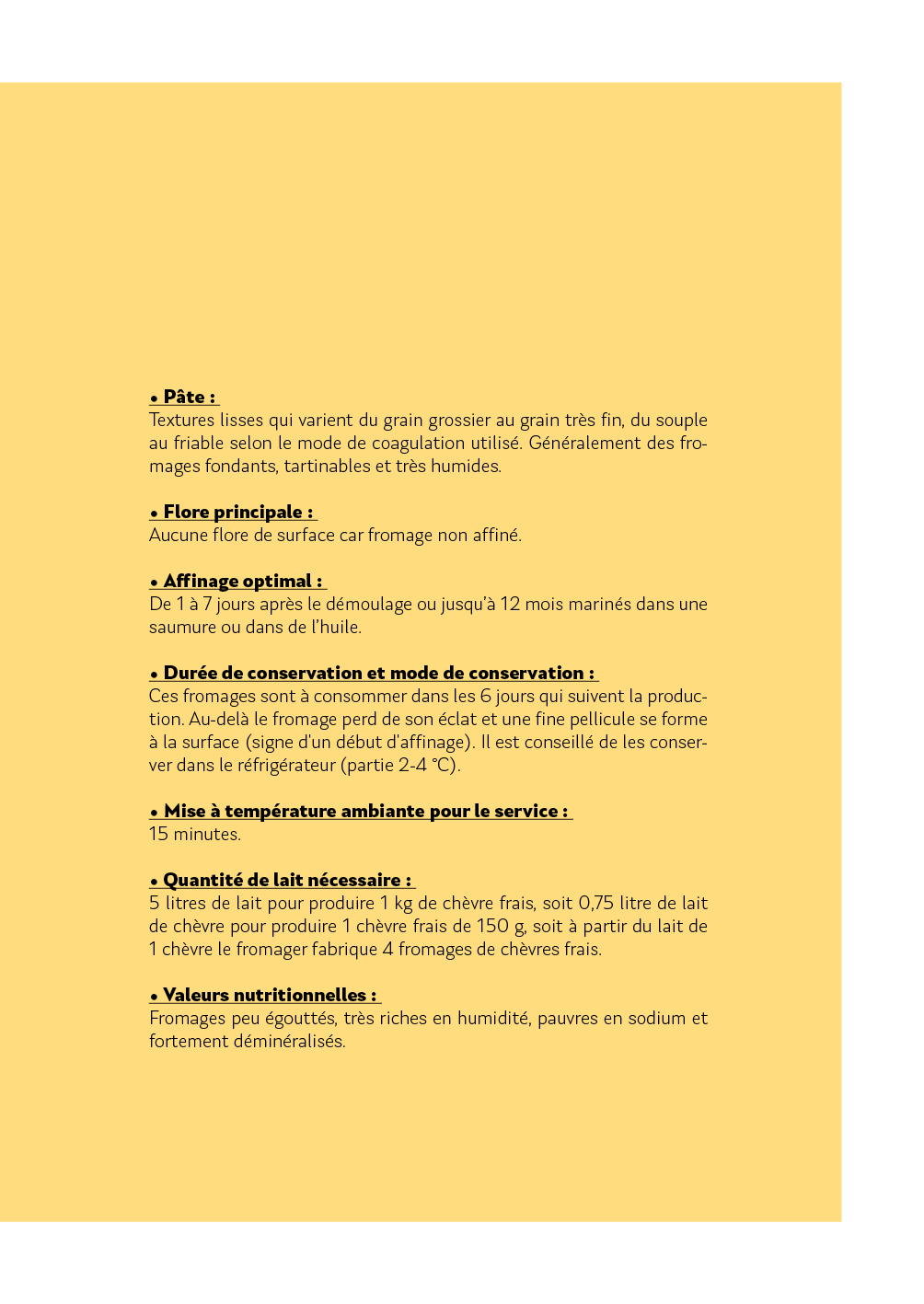 • Pâte :
Textures lisses qui varient du grain grossier au grain très fin, du souple au friable selon le mode de coagulation utilisé. Généralement des fromages fondants, tartinables et très humides.

• Flore principale :
Aucune flore de surface car fromage non affiné.

• Affinage optimal :
De 1 à 7 jours après le démoulage ou jusqu'à 12 mois marinés dans une saumure ou dans de l'huile.

• Durée de conservation et mode de conservation :
Ces fromages sont à consommer dans les 6 jours qui suivent la production. Au-delà le fromage perd de son éclat et une fine pellicule se forme à la surface (signe d'un début d'affinage). Il est conseillé de les conserver dans le réfrigérateur (partie 2-4 °C).

• Mise à température ambiante pour le service :
15 minutes.

• Quantité de lait nécessaire :
5 litres de lait pour produire 1 kg de chèvre frais, soit 0,75 litre de lait de chèvre pour produire 1 chèvre frais de 150 g, soit à partir du lait de 1 chèvre le fromager fabrique 4 fromages de chèvres frais.

• Valeurs nutritionnelles :
Fromages peu égouttés, très riches en humidité, pauvres en sodium et fortement déminéralisés.